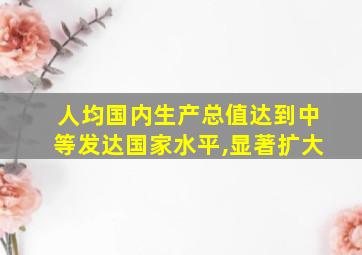 人均国内生产总值达到中等发达国家水平,显著扩大